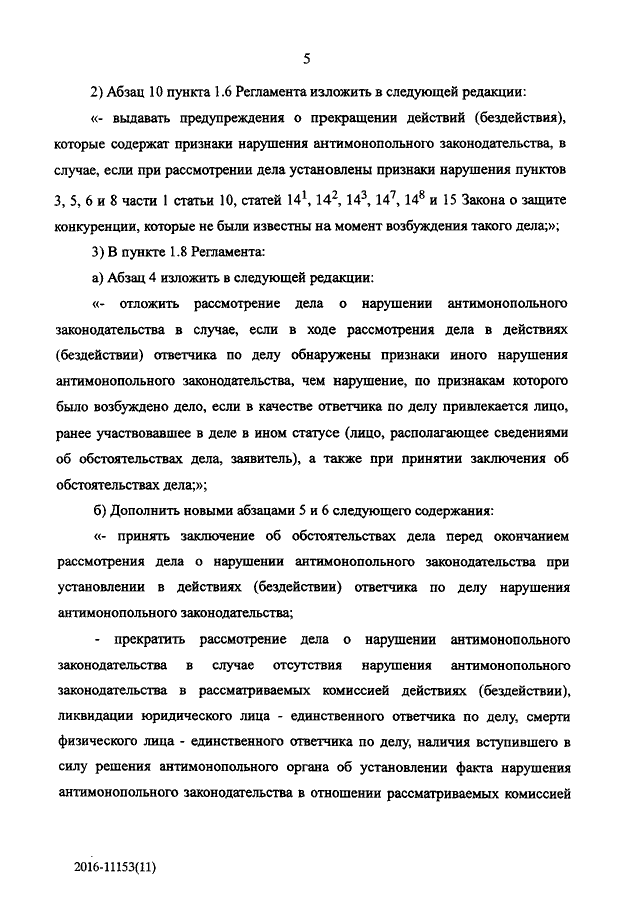 5

2) Абзац 10 пункта 1.6 Регламента изложить в следующей редакции:

«- выдавать предупреждения о прекращении действий (бездействия), которые содержат признаки нарушения антимонопольного законодательства, в случае, если при рассмотрении дела установлены признаки нарушения пунктов 3, 5, 6 и 8 части 1 статьи 10, статей $14^1$, $14^2$, $14^3$, $14^7$, $14^8$ и 15 Закона о защите конкуренции, которые не были известны на момент возбуждения такого дела;»;

3) В пункте 1.8 Регламента:

а) Абзац 4 изложить в следующей редакции:

«- отложить рассмотрение дела о нарушении антимонопольного законодательства в случае, если в ходе рассмотрения дела в действиях (бездействии) ответчика по делу обнаружены признаки иного нарушения антимонопольного законодательства, чем нарушение, по признакам которого было возбуждено дело, если в качестве ответчика по делу привлекается лицо, ранее участвовавшее в деле в ином статусе (лицо, располагающее сведениями об обстоятельствах дела, заявитель), а также при принятии заключения об обстоятельствах дела;»;

б) Дополнить новыми абзацами 5 и 6 следующего содержания:

«- принять заключение об обстоятельствах дела перед окончанием рассмотрения дела о нарушении антимонопольного законодательства при установлении в действиях (бездействии) ответчика по делу нарушения антимонопольного законодательства;

- прекратить рассмотрение дела о нарушении антимонопольного законодательства в случае отсутствия нарушения антимонопольного законодательства в рассматриваемых комиссией действиях (бездействии), ликвидации юридического лица - единственного ответчика по делу, смерти физического лица - единственного ответчика по делу, наличия вступившего в силу решения антимонопольного органа об установлении факта нарушения антимонопольного законодательства в отношении рассматриваемых комиссией

2016-11153(11)